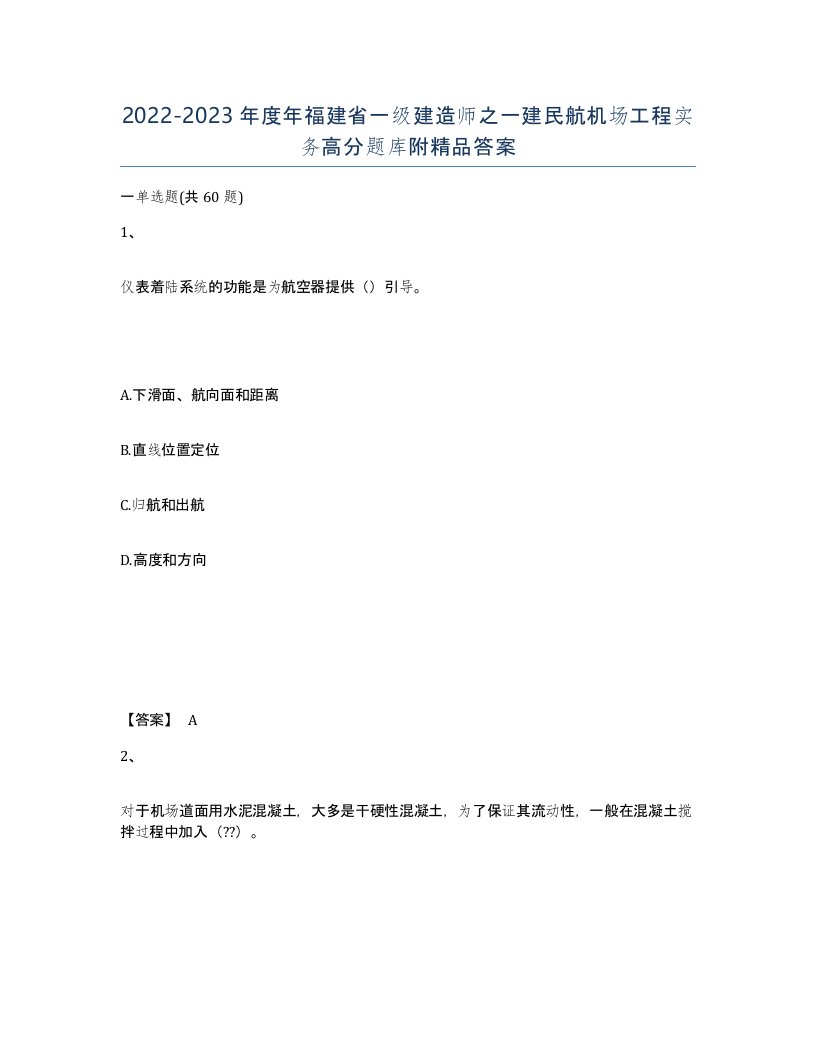 2022-2023年度年福建省一级建造师之一建民航机场工程实务高分题库附精品答案

一单选题(共60题)

1、

仪表着陆系统的功能是为航空器提供（）引导。

A.下滑面、航向面和距离

B.直线位置定位

C.归航和出航

D.高度和方向

【答案】 A

2、

对于机场道面用水泥混凝土，大多是干硬性混凝土，为了保证其流动性，一般在混凝土搅拌过程中加入（??）。